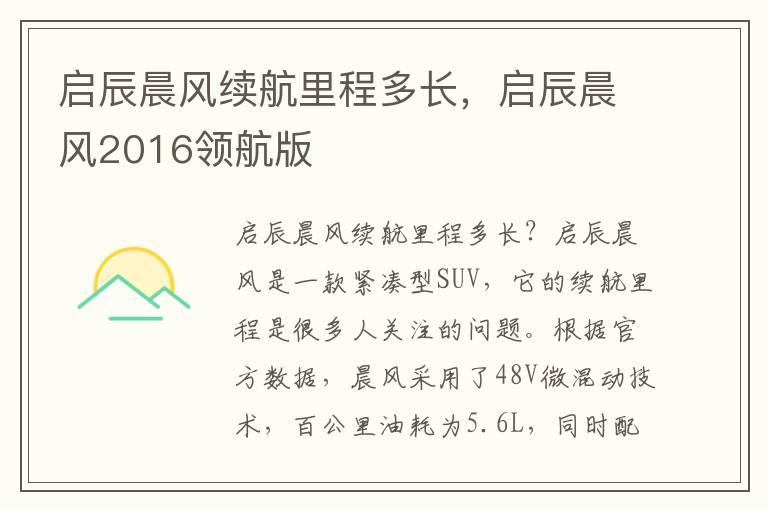 启辰晨风续航里程多长，启辰晨风2016领航版

启辰晨风续航里程多长？启辰晨风是一款紧凑型SUV，它的续航里程是很多人关注的问题。根据官方数据，晨风采用了48V微混动技术，百公里油耗为5.6L，同时配